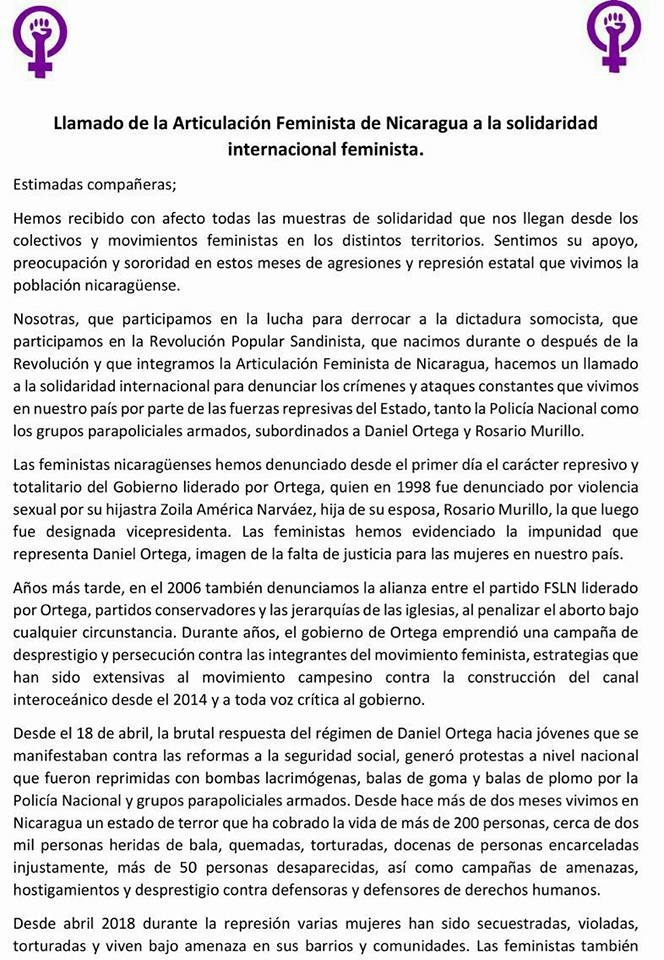 Llamado de la Articulación Feminista de Nicaragua a la solidaridad internacional feminista.

Estimadas compañeras;

Hemos recibido con afecto todas las muestras de solidaridad que nos llegan desde los colectivos y movimientos feministas en los distintos territorios. Sentimos su apoyo, preocupación y sororidad en estos meses de agresiones y represión estatal que vivimos la población nicaragüense.

Nosotras, que participamos en la lucha para derrocar a la dictadura somocista, que participamos en la Revolución Popular Sandinista, que nacimos durante o después de la Revolución y que integramos la Articulación Feminista de Nicaragua, hacemos un llamado a la solidaridad internacional para denunciar los crímenes y ataques constantes que vivimos en nuestro país por parte de las fuerzas represivas del Estado, tanto la Policía Nacional como los grupos parapoliciales armados, subordinados a Daniel Ortega y Rosario Murillo.

Las feministas nicaragüenses hemos denunciado desde el primer día el carácter represivo y totalitario del Gobierno liderado por Ortega, quien en 1998 fue denunciado por violencia sexual por su hijastra Zoila América Narváez, hija de su esposa, Rosario Murillo, la que luego fue designada vicepresidenta. Las feministas hemos evidenciado la impunidad que representa Daniel Ortega, imagen de la falta de justicia para las mujeres en nuestro país.

Años más tarde, en el 2006 también denunciamos la alianza entre el partido FSLN liderado por Ortega, partidos conservadores y las jerarquías de las iglesias, al penalizar el aborto bajo cualquier circunstancia. Durante años, el gobierno de Ortega emprendió una campaña de desprestigio y persecución contra las integrantes del movimiento feminista, estrategias que han sido extensivas al movimiento campesino contra la construcción del canal interoceánico desde el 2014 y a toda voz crítica al gobierno.

Desde el 18 de abril, la brutal respuesta del régimen de Daniel Ortega hacia jóvenes que se manifestaban contra las reformas a la seguridad social, generó protestas a nivel nacional que fueron reprimidas con bombas lacrimógenas, balas de goma y balas de plomo por la Policía Nacional y grupos parapoliciales armados. Desde hace más de dos meses vivimos en Nicaragua un estado de terror que ha cobrado la vida de más de 200 personas, cerca de dos mil personas heridas de bala, quemadas, torturadas, docenas de personas encarceladas injustamente, más de 50 personas desaparecidas, así como campañas de amenazas, hostigamientos y desprestigio contra defensoras y defensores de derechos humanos.

Desde abril 2018 durante la represión varias mujeres han sido secuestradas, violadas, torturadas y viven bajo amenaza en sus barrios y comunidades. Las feministas también